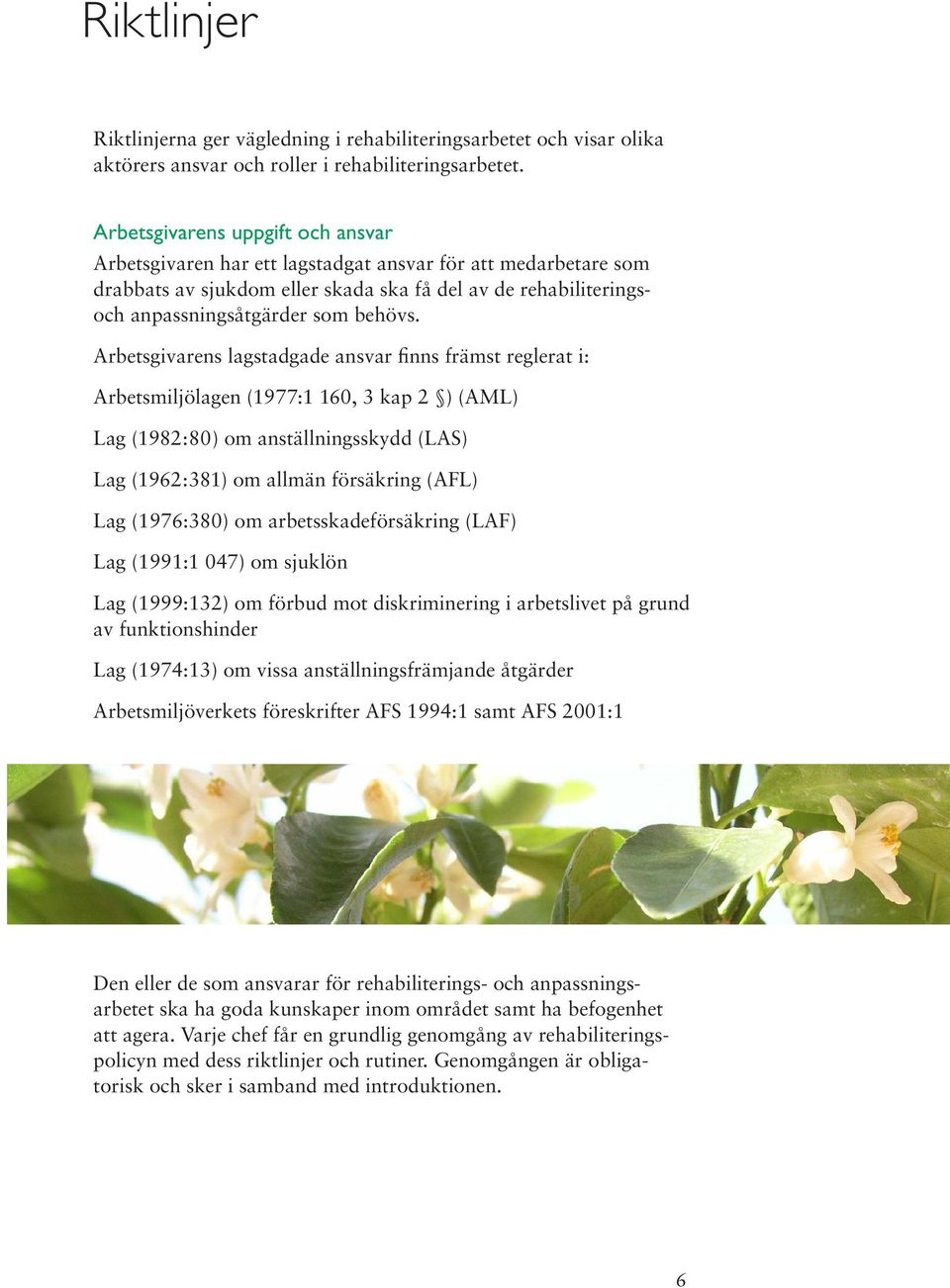 Riktlinjer

Riktlinjerna ger vägledning i rehabiliteringsarbetet och visar olika aktörers ansvar och roller i rehabiliteringsarbetet.

Arbetsgivarens uppgift och ansvar
Arbetsgivaren har ett lagstadgat ansvar för att medarbetare som drabbats av sjukdom eller skada ska få del av de rehabiliterings- och anpassningsåtgärder som behövs.

Arbetsgivarens lagstadgade ansvar finns främst reglerat i:

Arbetsmiljölagen (1977:1 160, 3 kap 2 §) (AML)

Lag (1982:80) om anställningsskydd (LAS)

Lag (1962:381) om allmän försäkring (AFL)

Lag (1976:380) om arbetsskadeförsäkring (LAF)

Lag (1991:1 047) om sjuklön

Lag (1999:132) om förbud mot diskriminering i arbetslivet på grund av funktionshinder

Lag (1974:13) om vissa anställningsfrämjande åtgärder

Arbetsmiljöverkets föreskrifter AFS 1994:1 samt AFS 2001:1

Den eller de som ansvarar för rehabiliterings- och anpassningsarbetet ska ha goda kunskaper inom området samt ha befogenhet att agera. Varje chef får en grundlig genomgång av rehabiliteringspolicyn med dess riktlinjer och rutiner. Genomgången är obligatorisk och sker i samband med introduktionen.

6